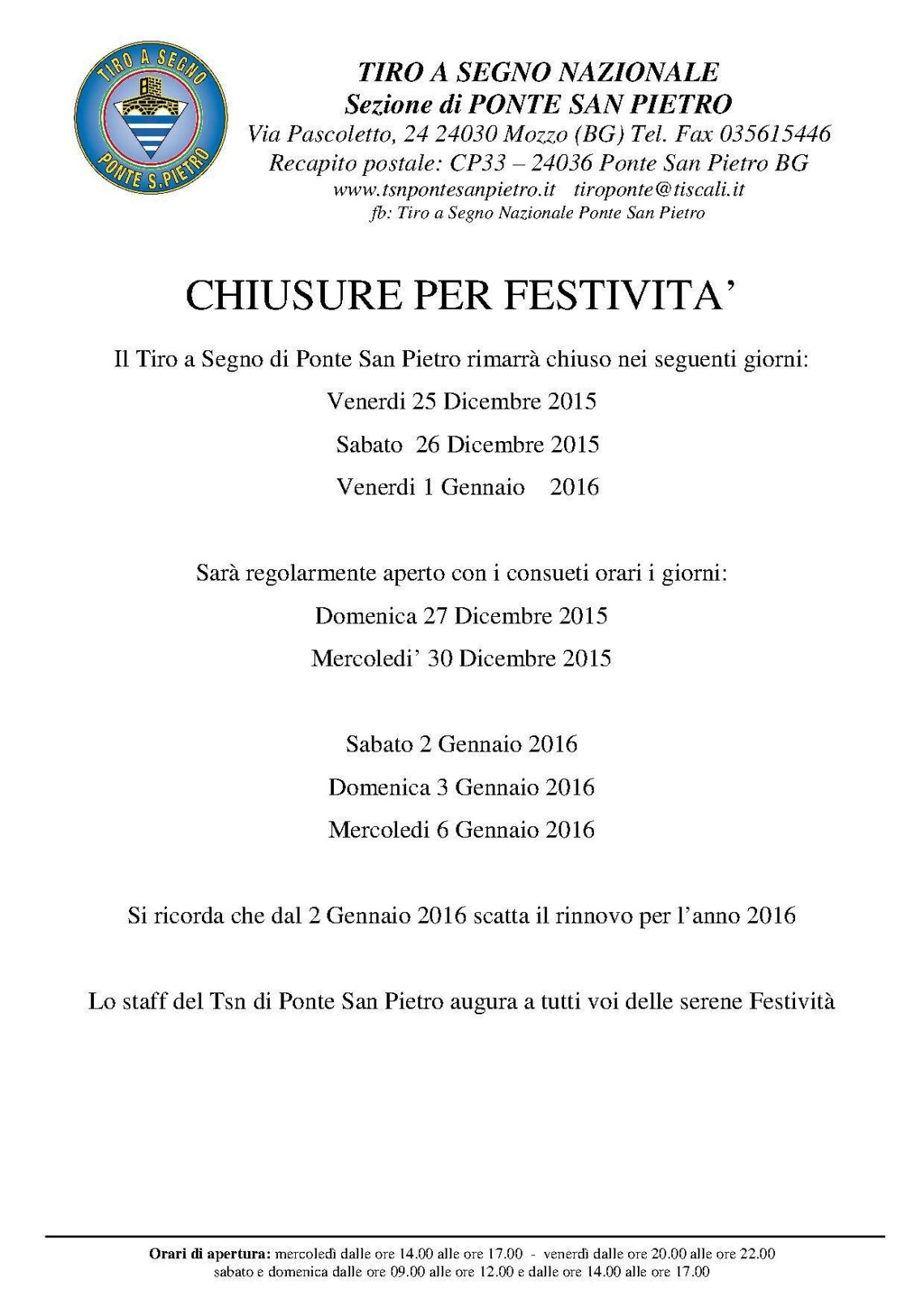 TIRO A SEGNO

PONTE S.PIETRO

TIRO A SEGNO NAZIONALE
Sezione di PONTE SAN PIETRO
Via Pascoletto, 24 24030 Mozzo (BG) Tel. Fax 035615446
Recapito postale: CP33 – 24036 Ponte San Pietro BG
www.tsnpontesanpietro.it tiroponte@tiscali.it
fb: Tiro a Segno Nazionale Ponte San Pietro

CHIUSURE PER FESTIVITA'

Il Tiro a Segno di Ponte San Pietro rimarrà chiuso nei seguenti giorni:

Venerdi 25 Dicembre 2015

Sabato 26 Dicembre 2015

Venerdi 1 Gennaio 2016

Sarà regolarmente aperto con i consueti orari i giorni:

Domenica 27 Dicembre 2015

Mercoledi' 30 Dicembre 2015

Sabato 2 Gennaio 2016

Domenica 3 Gennaio 2016

Mercoledi 6 Gennaio 2016

Si ricorda che dal 2 Gennaio 2016 scatta il rinnovo per l'anno 2016

Lo staff del Tsn di Ponte San Pietro augura a tutti voi delle serene Festività

Orari di apertura: mercoledì dalle ore 14.00 alle ore 17.00 - venerdì dalle ore 20.00 alle ore 22.00
sabato e domenica dalle ore 09.00 alle ore 12.00 e dalle ore 14.00 alle ore 17.00